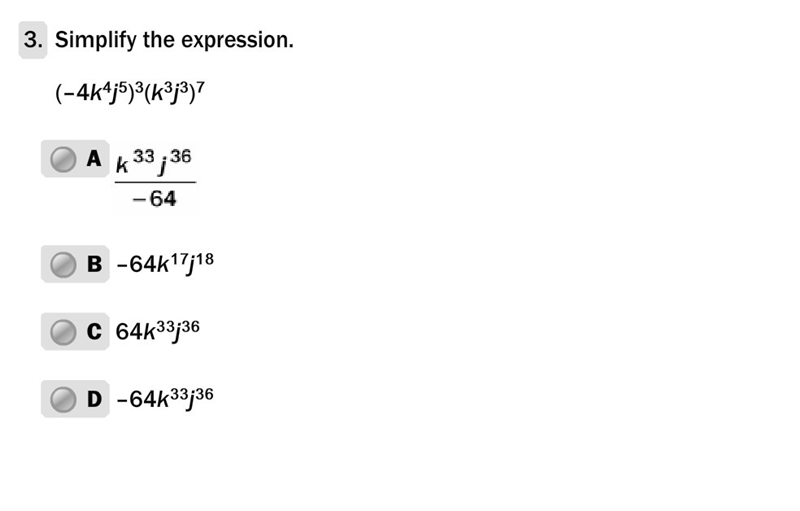 3. Simplify the expression.

$(-4k^4j^5)^3(k^3j^3)^7$

A $\frac{k^{33}j^{36}}{-64}$

B $-64k^{17}j^{18}$

C $64k^{33}j^{36}$

D $-64k^{33}j^{36}$